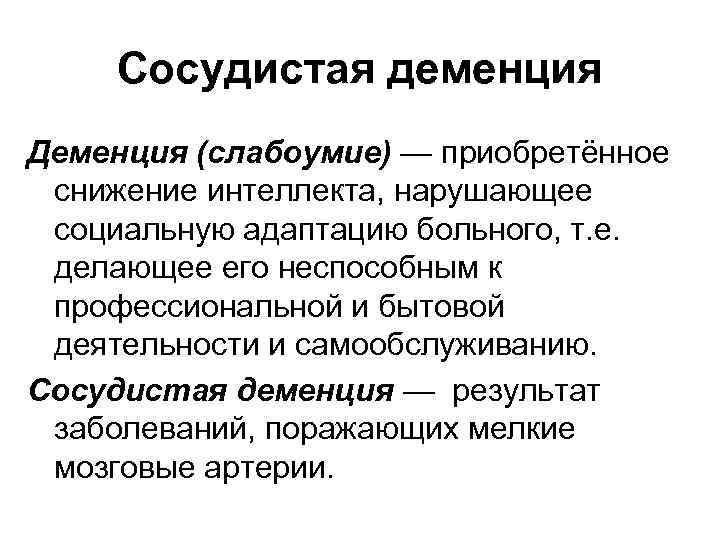 Сосудистая деменция

Деменция (слабоумие) — приобретённое снижение интеллекта, нарушающее социальную адаптацию больного, т.е. делающее его неспособным к профессиональной и бытовой деятельности и самообслуживанию.

Сосудистая деменция — результат заболеваний, поражающих мелкие мозговые артерии.